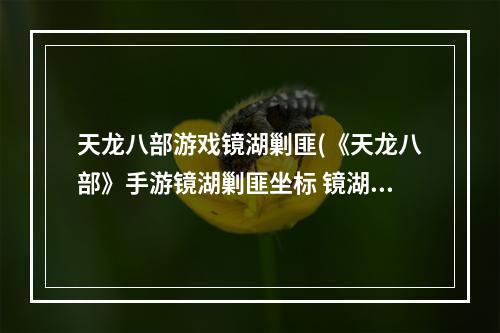 天龙八部游戏镜湖剿匪(《天龙八部》手游镜湖剿匪坐标 镜湖…